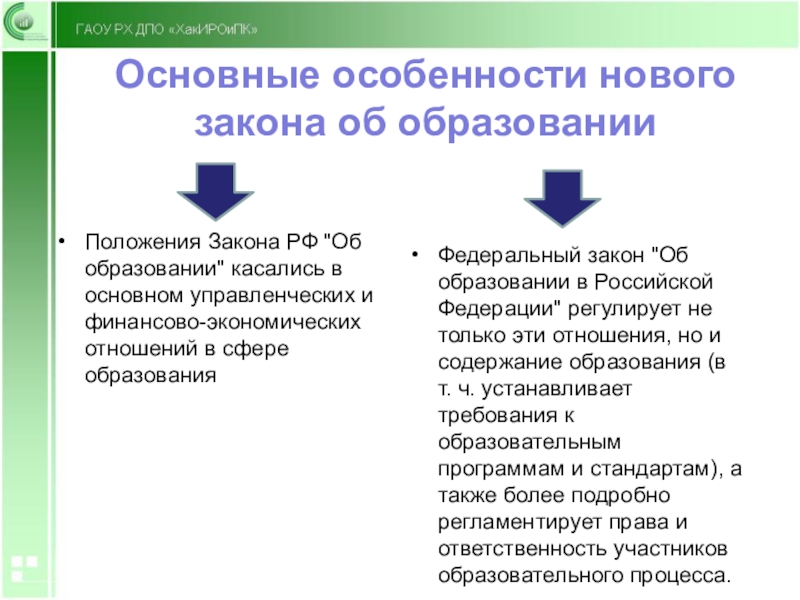 ГАОУ РХ ДПО «ХакИРОиПК»

Основные особенности нового закона об образовании

• Положения Закона РФ "Об образовании" касались в основном управленческих и финансово-экономических отношений в сфере образования

• Федеральный закон "Об образовании в Российской Федерации" регулирует не только эти отношения, но и содержание образования (в т. ч. устанавливает требования к образовательным программам и стандартам), а также более подробно регламентирует права и ответственность участников образовательного процесса.